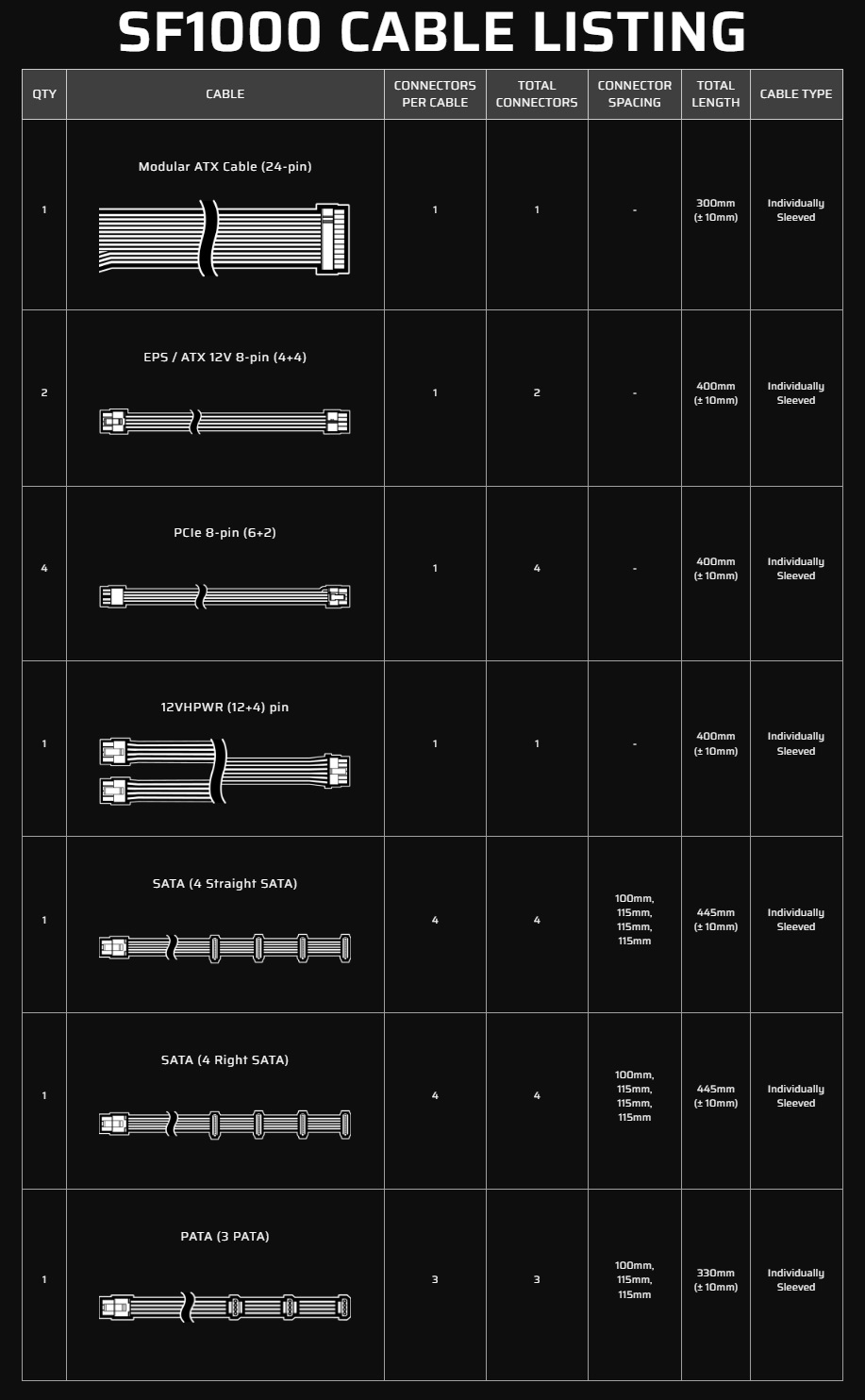 SF1000 CABLE LISTING

| QTY | CABLE | CONNECTORS PER CABLE | TOTAL CONNECTORS | CONNECTOR SPACING | TOTAL LENGTH | CABLE TYPE |
|---|---|---|---|---|---|---|
| 1 | Modular ATX Cable (24-pin) | 1 | 1 | - | 300mm (±10mm) | Individually Sleeved |
| 2 | EPS / ATX 12V 8-pin (4+4) | 1 | 2 | - | 400mm (±10mm) | Individually Sleeved |
| 4 | PCIe 8-pin (6+2) | 1 | 4 | - | 400mm (±10mm) | Individually Sleeved |
| 1 | 12VHPWR (12+4) pin | 1 | 1 | - | 400mm (±10mm) | Individually Sleeved |
| 1 | SATA (4 Straight SATA) | 4 | 4 | 100mm, 115mm, 115mm, 115mm | 445mm (±10mm) | Individually Sleeved |
| 1 | SATA (4 Right SATA) | 4 | 4 | 100mm, 115mm, 115mm, 115mm | 445mm (±10mm) | Individually Sleeved |
| 1 | PATA (3 PATA) | 3 | 3 | 100mm, 115mm, 115mm | 330mm (±10mm) | Individually Sleeved |